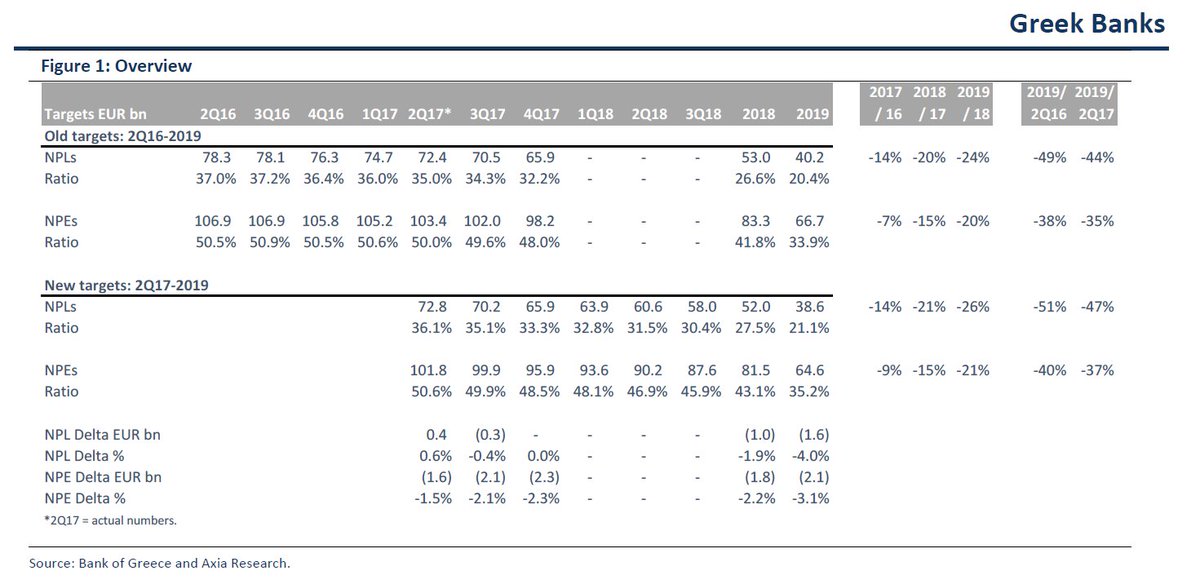 Greek Banks

Figure 1: Overview

| Targets EUR bn | 2Q16 | 3Q16 | 4Q16 | 1Q17 | 2Q17* | 3Q17 | 4Q17 | 1Q18 | 2Q18 | 3Q18 | 2018 | 2019 | 2017 / 16 | 2018 / 17 | 2019 / 18 | 2019/ 2Q16 | 2019/ 2Q17 |
|---|---|---|---|---|---|---|---|---|---|---|---|---|---|---|---|---|---|
| Old targets: 2Q16-2019 | | | | | | | | | | | | | | | | | |
| NPLs | 78.3 | 78.1 | 76.3 | 74.7 | 72.4 | 70.5 | 65.9 | - | - | - | 53.0 | 40.2 | -14% | -20% | -24% | -49% | -44% |
| Ratio | 37.0% | 37.2% | 36.4% | 36.0% | 35.0% | 34.3% | 32.2% | - | - | - | 26.6% | 20.4% | | | | | |
| NPEs | 106.9 | 106.9 | 105.8 | 105.2 | 103.4 | 102.0 | 98.2 | - | - | - | 83.3 | 66.7 | -7% | -15% | -20% | -38% | -35% |
| Ratio | 50.5% | 50.9% | 50.5% | 50.6% | 50.0% | 49.6% | 48.0% | - | - | - | 41.8% | 33.9% | | | | | |
| New targets: 2Q17-2019 | | | | | | | | | | | | | | | | | |
| NPLs | | | | | 72.8 | 70.2 | 65.9 | 63.9 | 60.6 | 58.0 | 52.0 | 38.6 | -14% | -21% | -26% | -51% | -47% |
| Ratio | | | | | 36.1% | 35.1% | 33.3% | 32.8% | 31.5% | 30.4% | 27.5% | 21.1% | | | | | |
| NPEs | | | | | 101.8 | 99.9 | 95.9 | 93.6 | 90.2 | 87.6 | 81.5 | 64.6 | -9% | -15% | -21% | -40% | -37% |
| Ratio | | | | | 50.6% | 49.9% | 48.5% | 48.1% | 46.9% | 45.9% | 43.1% | 35.2% | | | | | |
| NPL Delta EUR bn | | | | | 0.4 | (0.3) | - | - | - | - | (1.0) | (1.6) | | | | | |
| NPL Delta % | | | | | 0.6% | -0.4% | 0.0% | - | - | - | -1.9% | -4.0% | | | | | |
| NPE Delta EUR bn | | | | | (1.6) | (2.1) | (2.3) | - | - | - | (1.8) | (2.1) | | | | | |
| NPE Delta % | | | | | -1.5% | -2.1% | -2.3% | - | - | - | -2.2% | -3.1% | | | | | |

*2Q17 = actual numbers.

Source: Bank of Greece and Axia Research.